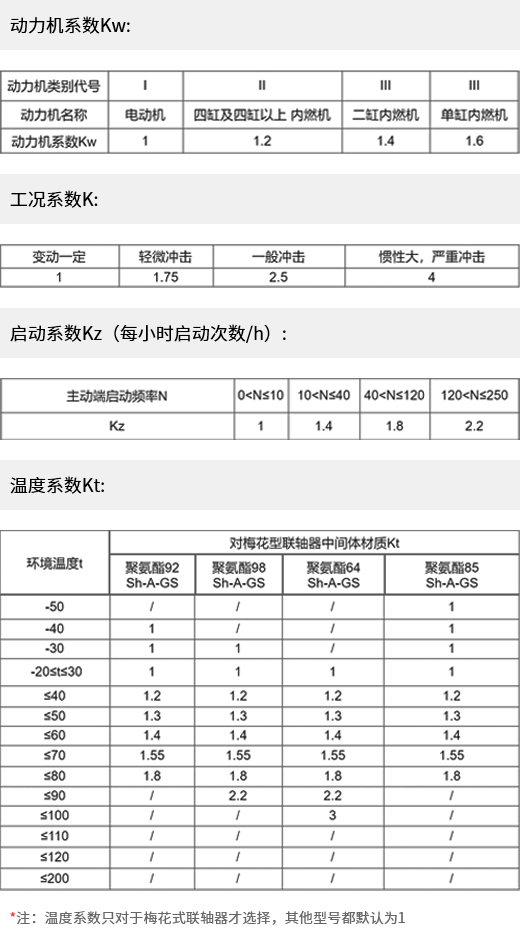 动力机系数Kw:

| 动力机类别代号 | I | II | III | III |
|---|---|---|---|---|
| 动力机名称 | 电动机 | 四缸及四缸以上 内燃机 | 二缸内燃机 | 单缸内燃机 |
| 动力机系数Kw | 1 | 1.2 | 1.4 | 1.6 |

工况系数K:

| 变动一定 | 轻微冲击 | 一般冲击 | 惯性大，严重冲击 |
|---|---|---|---|
| 1 | 1.75 | 2.5 | 4 |

启动系数Kz（每小时启动次数/h）:

| 主动端启动频率N | 0<N≤10 | 10<N≤40 | 40<N≤120 | 120<N≤250 |
|---|---|---|---|---|
| Kz | 1 | 1.4 | 1.8 | 2.2 |

温度系数Kt:

| 环境温度t | 对梅花型联轴器中间体材质Kt | | | |
|---|---|---|---|---|
| | 聚氨酯92 Sh-A-GS | 聚氨酯98 Sh-A-GS | 聚氨酯64 Sh-A-GS | 聚氨酯85 Sh-A-GS |
| -50 | / | / | / | 1 |
| -40 | 1 | / | / | 1 |
| -30 | 1 | 1 | / | 1 |
| -20≤t≤30 | 1 | 1 | 1 | 1 |
| ≤40 | 1.2 | 1.2 | 1.2 | 1.2 |
| ≤50 | 1.3 | 1.3 | 1.3 | 1.3 |
| ≤60 | 1.4 | 1.4 | 1.4 | 1.4 |
| ≤70 | 1.55 | 1.55 | 1.55 | 1.55 |
| ≤80 | 1.8 | 1.8 | 1.8 | 1.8 |
| ≤90 | / | 2.2 | 2.2 | / |
| ≤100 | / | / | 3 | / |
| ≤110 | / | / | / | / |
| ≤120 | / | / | / | / |
| ≤200 | / | / | / | / |

*注：温度系数只对于梅花式联轴器才选择，其他型号都默认为1